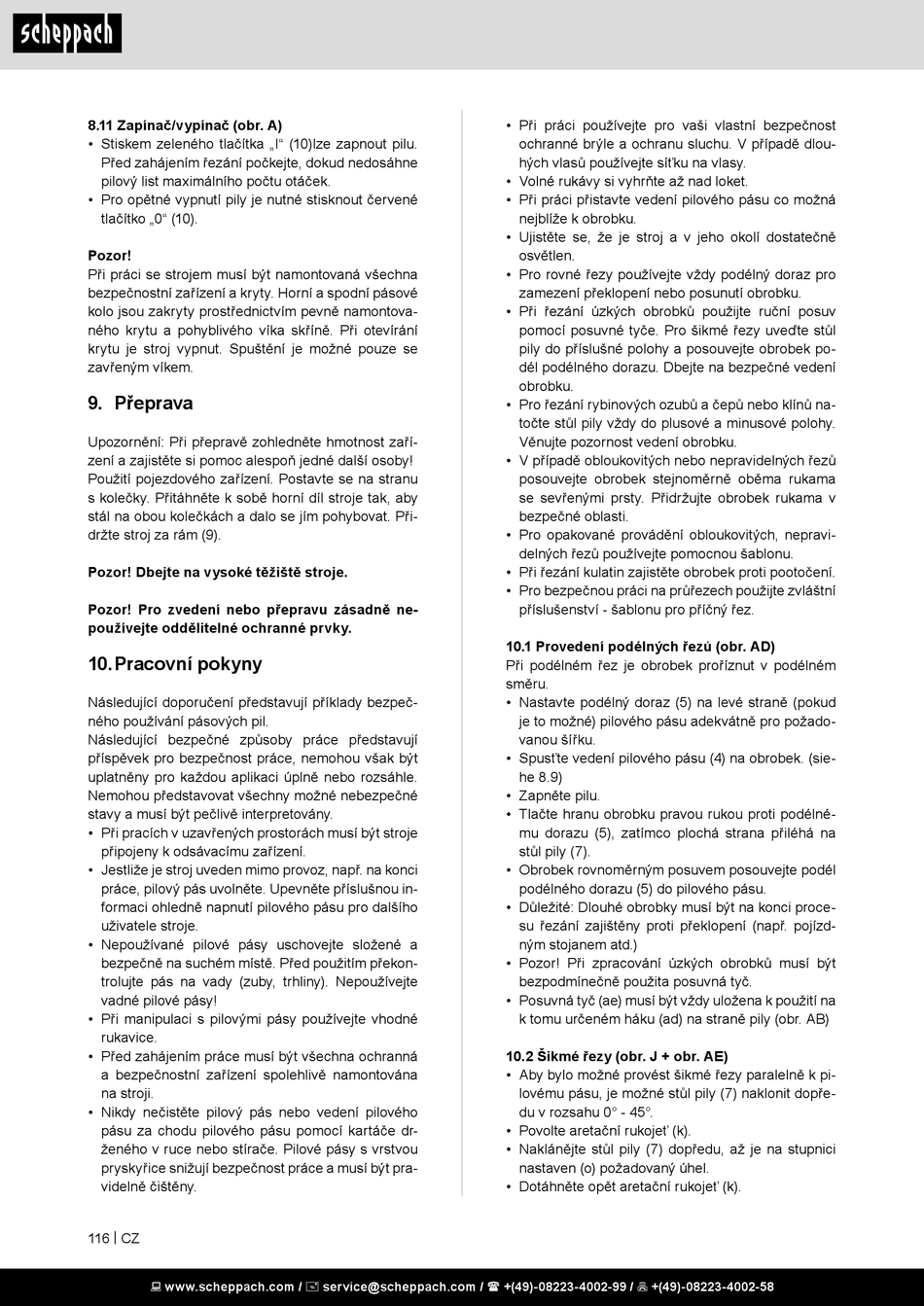 scheppach

8.11 Zapínač/vypínač (obr. A)
• Stiskem zeleného tlačítka „I“ (10)lze zapnout pilu. Před zahájením řezání počkejte, dokud nedosáhne pilový list maximálního počtu otáček.
• Pro opětné vypnutí pily je nutné stisknout červené tlačítko „0“ (10).

Pozor!
Při práci se strojem musí být namontovaná všechna bezpečnostní zařízení a kryty. Horní a spodní pásové kolo jsou zakryty prostřednictvím pevně namontovaného krytu a pohyblivého víka skříně. Při otevírání krytu je stroj vypnut. Spuštění je možné pouze se zavřeným víkem.

9. Přeprava

Upozornění: Při přepravě zohledněte hmotnost zařízení a zajistěte si pomoc alespoň jedné další osoby! Použití pojezdového zařízení. Postavte se na stranu s kolečky. Přitáhněte k sobě horní díl stroje tak, aby stál na obou kolečkách a dalo se jím pohybovat. Přidržte stroj za rám (9).

Pozor! Dbejte na vysoké těžiště stroje.

Pozor! Pro zvedení nebo přepravu zásadně nepoužívejte oddělitelné ochranné prvky.

10. Pracovní pokyny

Následující doporučení představují příklady bezpečného používání pásových pil.
Následující bezpečné způsoby práce představují příspěvek pro bezpečnost práce, nemohou však být uplatněny pro každou aplikaci úplně nebo rozsáhle. Nemohou představovat všechny možné nebezpečné stavy a musí být pečlivě interpretovány.
• Při pracích v uzavřených prostorách musí být stroje připojeny k odsávacímu zařízení.
• Jestliže je stroj uveden mimo provoz, např. na konci práce, pilový pás uvolněte. Upevněte příslušnou informaci ohledně napnutí pilového pásu pro dalšího uživatele stroje.
• Nepoužívané pilové pásy uschovejte složené a bezpečně na suchém místě. Před použitím překontrolujte pás na vady (zuby, trhliny). Nepoužívejte vadné pilové pásy!
• Při manipulaci s pilovými pásy používejte vhodné rukavice.
• Před zahájením práce musí být všechna ochranná a bezpečnostní zařízení spolehlivě namontována na stroji.
• Nikdy nečistěte pilový pás nebo vedení pilového pásu za chodu pilového pásu pomocí kartáče drženého v ruce nebo stírače. Pilové pásy s vrstvou pryskyřice snižují bezpečnost práce a musí být pravidelně čištěny.
• Při práci používejte pro vaši vlastní bezpečnost ochranné brýle a ochranu sluchu. V případě dlouhých vlasů používejte síťku na vlasy.
• Volné rukávy si vyhrňte až nad loket.
• Při práci přistavte vedení pilového pásu co možná nejblíže k obrobku.
• Ujistěte se, že je stroj a v jeho okolí dostatečně osvětlen.
• Pro rovné řezy používejte vždy podélný doraz pro zamezení překlopení nebo posunutí obrobku.
• Při řezání úzkých obrobků použijte ruční posuv pomocí posuvné tyče. Pro šikmé řezy uveďte stůl pily do příslušné polohy a posouvejte obrobek podél podélného dorazu. Dbejte na bezpečné vedení obrobku.
• Pro řezání rybinových ozubů a čepů nebo klínů natočte stůl pily vždy do plusové a minusové polohy. Věnujte pozornost vedení obrobku.
• V případě obloukovitých nebo nepravidelných řezů posouvejte obrobek stejnoměrně oběma rukama se sevřenými prsty. Přidržujte obrobek rukama v bezpečné oblasti.
• Pro opakované provádění obloukovitých, nepravidelných řezů používejte pomocnou šablonu.
• Při řezání kulatin zajistěte obrobek proti pootočení.
• Pro bezpečnou práci na průřezech použijte zvláštní příslušenství - šablonu pro příčný řez.

10.1 Provedení podélných řezů (obr. AD)
Při podélném řez je obrobek proříznut v podélném směru.
• Nastavte podélný doraz (5) na levé straně (pokud je to možné) pilového pásu adekvátně pro požadovanou šířku.
• Spusťte vedení pilového pásu (4) na obrobek. (siehe 8.9)
• Zapněte pilu.
• Tlačte hranu obrobku pravou rukou proti podélnému dorazu (5), zatímco plochá strana přiléhá na stůl pily (7).
• Obrobek rovnoměrným posuvem posouvejte podél podélného dorazu (5) do pilového pásu.
• Důležité: Dlouhé obrobky musí být na konci procesu řezání zajištěny proti překlopení (např. pojízdným stojanem atd.)
• Pozor! Při zpracování úzkých obrobků musí být bezpodmínečně použita posuvná tyč.
• Posuvná tyč (ae) musí být vždy uložena k použití na k tomu určeném háku (ad) na straně pily (obr. AB)

10.2 Šikmé řezy (obr. J + obr. AE)
• Aby bylo možné provést šikmé řezy paralelně k pilovému pásu, je možné stůl pily (7) naklonit dopředu v rozsahu 0° - 45°.
• Povolte aretační rukojeť (k).
• Naklánějte stůl pily (7) dopředu, až je na stupnici nastaven (o) požadovaný úhel.
• Dotáhněte opět aretační rukojeť (k).

116 | CZ

www.scheppach.com / service@scheppach.com / +(49)-08223-4002-99 / +(49)-08223-4002-58